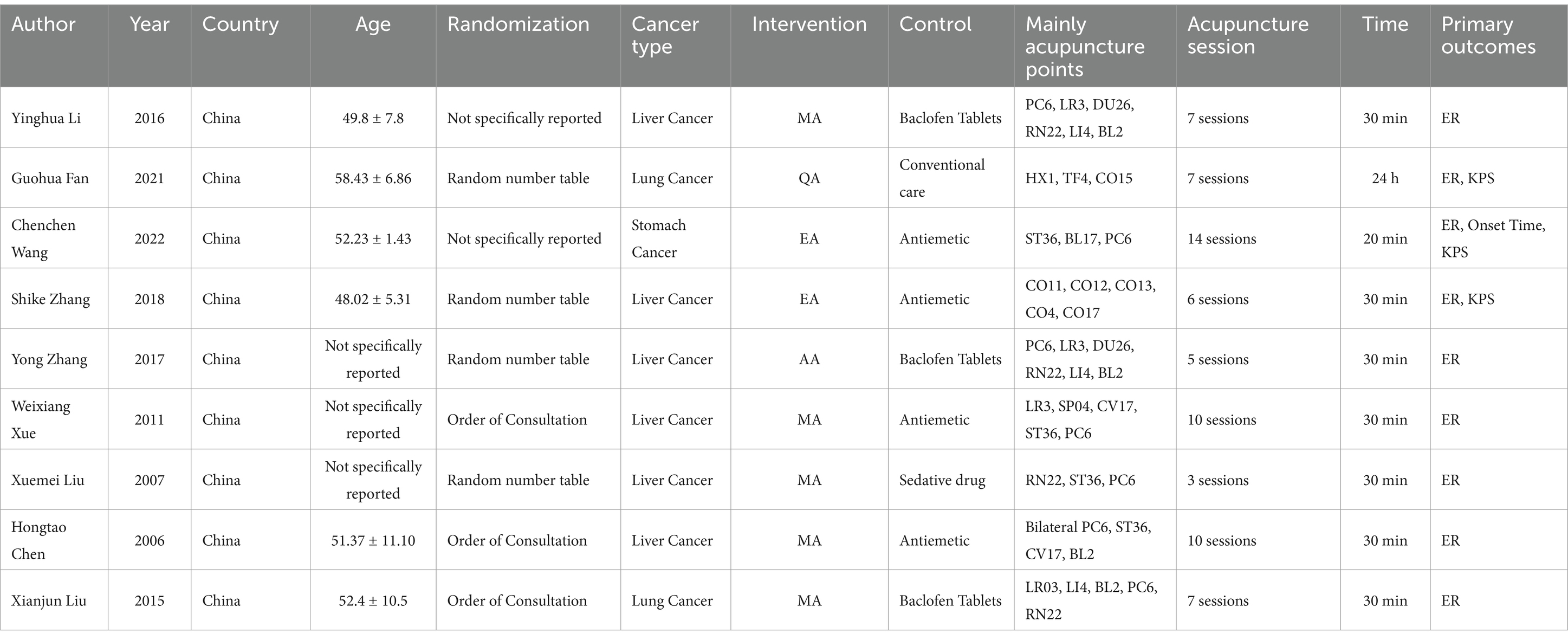 | Author | Year | Country | Age | Randomization | Cancer type | Intervention | Control | Mainly acupuncture points | Acupuncture session | Time | Primary outcomes |
|---|---|---|---|---|---|---|---|---|---|---|---|
| Yinghua Li | 2016 | China | 49.8 ± 7.8 | Not specifically reported | Liver Cancer | MA | Baclofen Tablets | PC6, LR3, DU26, RN22, LI4, BL2 | 7 sessions | 30 min | ER |
| Guohua Fan | 2021 | China | 58.43 ± 6.86 | Random number table | Lung Cancer | QA | Conventional care | HX1, TF4, CO15 | 7 sessions | 24 h | ER, KPS |
| Chenchen Wang | 2022 | China | 52.23 ± 1.43 | Not specifically reported | Stomach Cancer | EA | Antiemetic | ST36, BL17, PC6 | 14 sessions | 20 min | ER, Onset Time, KPS |
| Shike Zhang | 2018 | China | 48.02 ± 5.31 | Random number table | Liver Cancer | EA | Antiemetic | CO11, CO12, CO13, CO4, CO17 | 6 sessions | 30 min | ER, KPS |
| Yong Zhang | 2017 | China | Not specifically reported | Random number table | Liver Cancer | AA | Baclofen Tablets | PC6, LR3, DU26, RN22, LI4, BL2 | 5 sessions | 30 min | ER |
| Weixiang Xue | 2011 | China | Not specifically reported | Order of Consultation | Liver Cancer | MA | Antiemetic | LR3, SP04, CV17, ST36, PC6 | 10 sessions | 30 min | ER |
| Xuemei Liu | 2007 | China | Not specifically reported | Random number table | Liver Cancer | MA | Sedative drug | RN22, ST36, PC6 | 3 sessions | 30 min | ER |
| Hongtao Chen | 2006 | China | 51.37 ± 11.10 | Order of Consultation | Liver Cancer | MA | Antiemetic | Bilateral PC6, ST36, CV17, BL2 | 10 sessions | 30 min | ER |
| Xianjun Liu | 2015 | China | 52.4 ± 10.5 | Order of Consultation | Lung Cancer | MA | Baclofen Tablets | LR03, LI4, BL2, PC6, RN22 | 7 sessions | 30 min | ER |